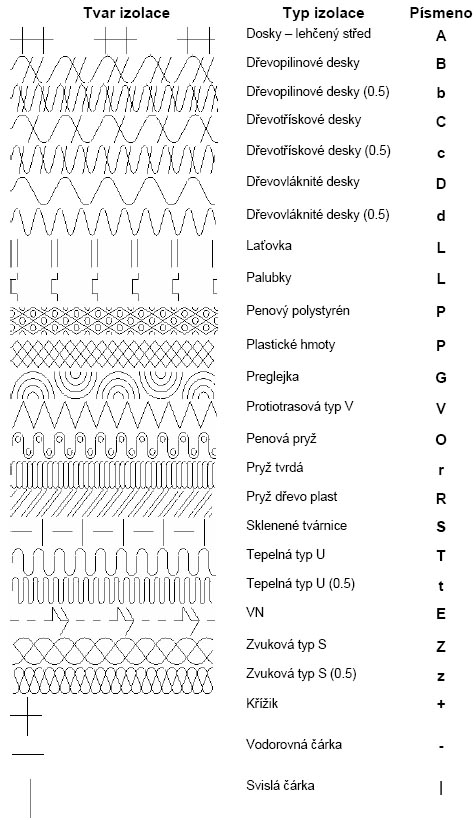 | Tvar izolace | Typ izolace | Písmeno |
|---|---|---|
| | Dosky – lehčený střed | A |
| | Dřevopilinové desky | B |
| | Dřevopilinové desky (0.5) | b |
| | Dřevotřískové desky | C |
| | Dřevotřískové desky (0.5) | c |
| | Dřevovláknité desky | D |
| | Dřevovláknité desky (0.5) | d |
| | Laťovka | L |
| | Palubky | L |
| | Penový polystyrén | P |
| | Plastické hmoty | P |
| | Preglejka | G |
| | Protiotrasová typ V | V |
| | Penová pryž | O |
| | Pryž tvrdá | r |
| | Pryž dřevo plast | R |
| | Sklenené tvárnice | S |
| | Tepelná typ U | T |
| | Tepelná typ U (0.5) | t |
| | VN | E |
| | Zvuková typ S | Z |
| | Zvuková typ S (0.5) | z |
| | Křížik | + |
| | Vodorovná čárka | - |
| | Svislá čárka | \| |